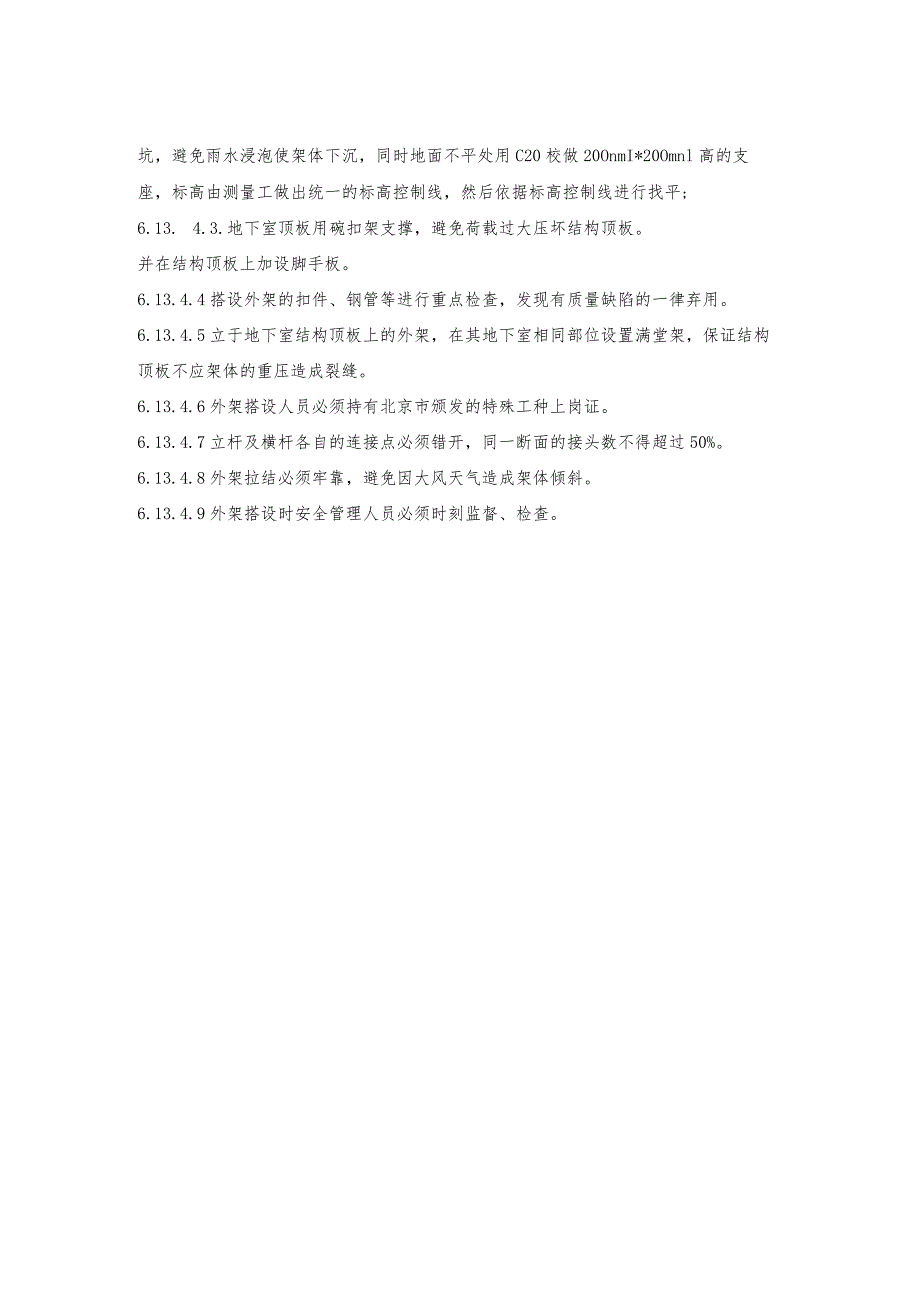 坑，避免雨水浸泡使架体下沉，同时地面不平处用C20校做200nmI*200mnl高的支座，标高由测量工做出统一的标高控制线，然后依据标高控制线进行找平；

6.13. 4.3.地下室顶板用碗扣架支撑，避免荷载过大压坏结构顶板。

并在结构顶板上加设脚手板。

6.13.4.4搭设外架的扣件、钢管等进行重点检查，发现有质量缺陷的一律弃用。

6.13.4.5立于地下室结构顶板上的外架，在其地下室相同部位设置满堂架，保证结构顶板不应架体的重压造成裂缝。

6.13.4.6外架搭设人员必须持有北京市颁发的特殊工种上岗证。

6.13.4.7立杆及横杆各自的连接点必须错开，同一断面的接头数不得超过50%。

6.13.4.8外架拉结必须牢靠，避免因大风天气造成架体倾斜。

6.13.4.9外架搭设时安全管理人员必须时刻监督、检查。